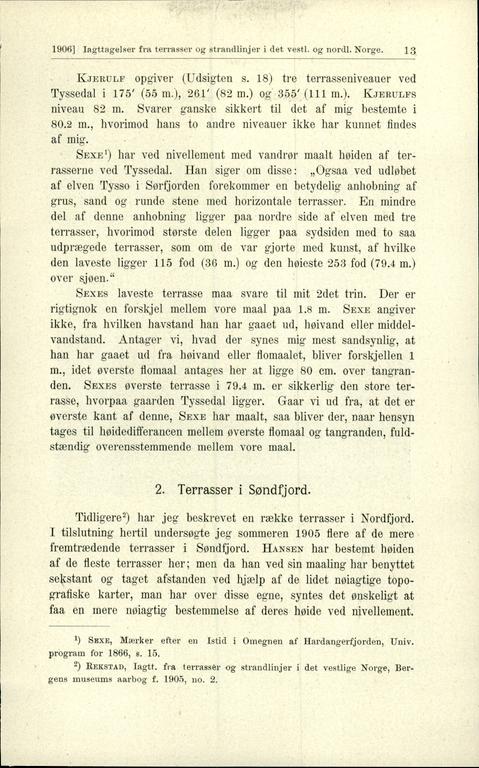 1906] Iagttagelser fra terrasser og strandlinjer i det vestl. og nordl. Norge. 13

Kjerulf opgiver (Udsigten s. 18) tre terrasseniveauer ved Tyssedal i 175′ (55 m.), 261′ (82 m.) og 355′ (111 m.). Kjerulfs niveau 82 m. Svarer ganske sikkert til det af mig bestemte i 80.2 m., hvorimod hans to andre niveauer ikke har kunnet findes af mig.

Sexe¹) har ved nivellement med vandrør maalt høiden af terrasserne ved Tyssedal. Han siger om disse: „Ogsaa ved udløbet af elven Tysso i Sørfjorden forekommer en betydelig anhobning af grus, sand og runde stene med horizontale terrasser. En mindre del af denne anhobning ligger paa nordre side af elven med tre terrasser, hvorimod største delen ligger paa sydsiden med to saa udprægede terrasser, som om de var gjorte med kunst, af hvilke den laveste ligger 115 fod (36 m.) og den høieste 253 fod (79.4 m.) over sjøen.“

Sexes laveste terrasse maa svare til mit 2det trin. Der er rigtignok en forskjel mellem vore maal paa 1.8 m. Sexe angiver ikke, fra hvilken havstand han har gaaet ud, høivand eller middelvandstand. Antager vi, hvad der synes mig mest sandsynlig, at han har gaaet ud fra høivand eller flomaalet, bliver forskjellen 1 m., idet øverste flomaal antages her at ligge 80 cm. over tangranden. Sexes øverste terrasse i 79.4 m. er sikkerlig den store terrasse, hvorpaa gaarden Tyssedal ligger. Gaar vi ud fra, at det er øverste kant af denne, Sexe har maalt, saa bliver der, naar hensyn tages til høidedifferancen mellem øverste flomaal og tangranden, fuldstændig overensstemmende mellem vore maal.

2. Terrasser i Søndfjord.

Tidligere²) har jeg beskrevet en række terrasser i Nordfjord. I tilslutning hertil undersøgte jeg sommeren 1905 flere af de mere fremtrædende terrasser i Søndfjord. Hansen har bestemt høiden af de fleste terrasser her; men da han ved sin maaling har benyttet sekstant og taget afstanden ved hjælp af de lidet nøiagtige topografiske karter, man har over disse egne, syntes det ønskeligt at faa en mere nøiagtig bestemmelse af deres høide ved nivellement.

¹) Sexe, Mærker efter en Istid i Omegnen af Hardangerfjorden, Univ. program for 1866, s. 15.

²) Rekstad, Iagtt. fra terrasser og strandlinjer i det vestlige Norge, Bergens museums aarbog f. 1905, no. 2.